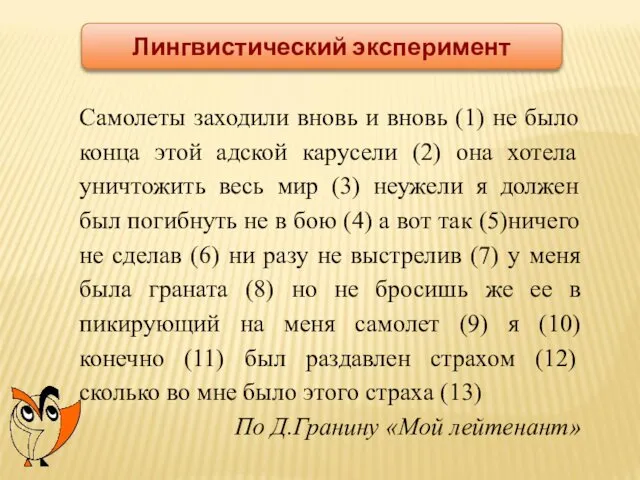 Лингвистический эксперимент

Самолеты заходили вновь и вновь (1) не было конца этой адской карусели (2) она хотела уничтожить весь мир (3) неужели я должен был погибнуть не в бою (4) а вот так (5)ничего не сделав (6) ни разу не выстрелив (7) у меня была граната (8) но не бросишь же ее в пикирующий на меня самолет (9) я (10) конечно (11) был раздавлен страхом (12) сколько во мне было этого страха (13)

По Д.Гранину «Мой лейтенант»